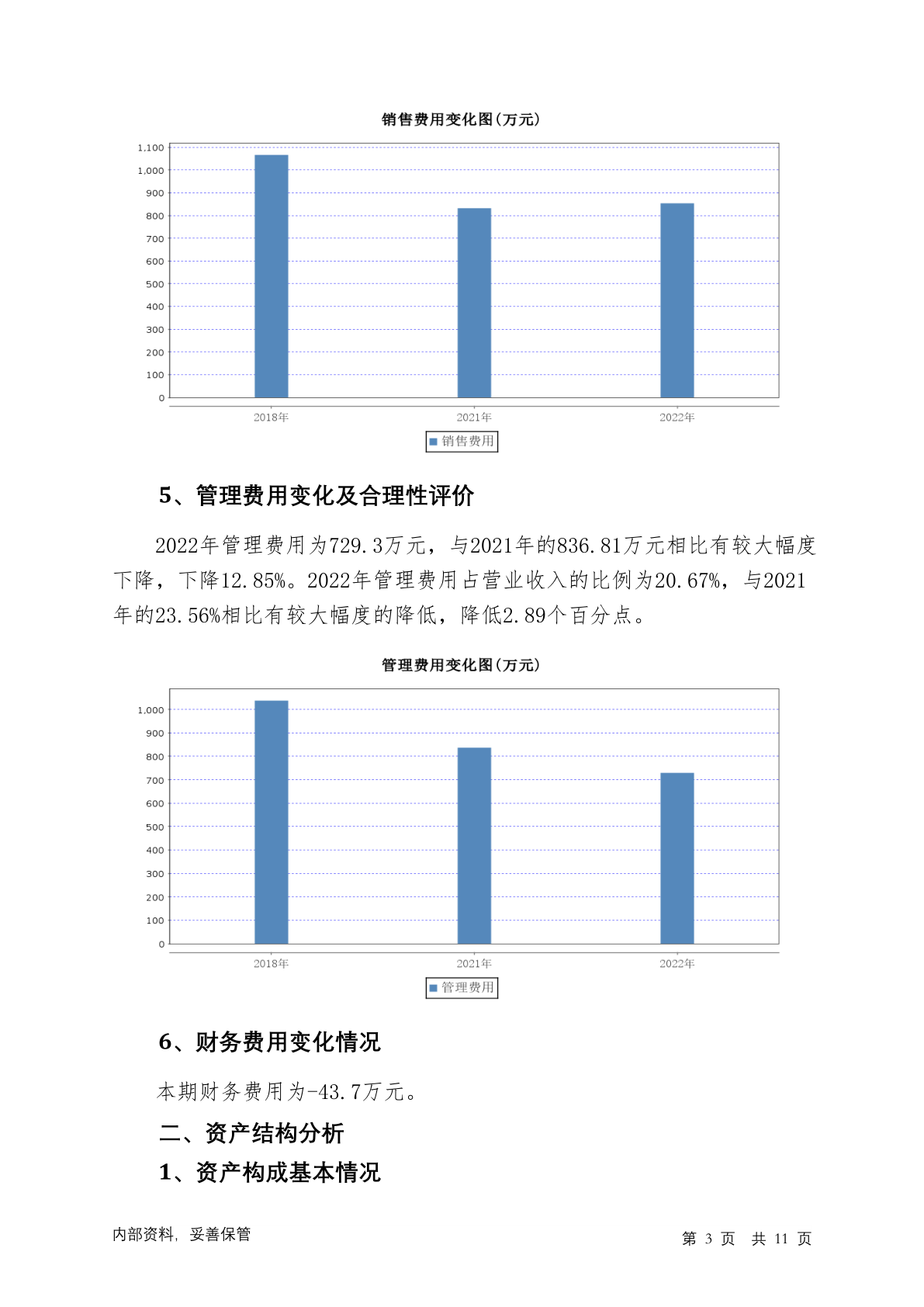 销售费用变化图(万元)

1,100
1,000
900
800
700
600
500
400
300
200
100
0

2018年 2021年 2022年

销售费用

5、管理费用变化及合理性评价

2022年管理费用为729.3万元，与2021年的836.81万元相比有较大幅度下降，下降12.85%。2022年管理费用占营业收入的比例为20.67%，与2021年的23.56%相比有较大幅度的降低，降低2.89个百分点。

管理费用变化图(万元)

1,000
900
800
700
600
500
400
300
200
100
0

2018年 2021年 2022年

管理费用

6、财务费用变化情况

本期财务费用为-43.7万元。

二、资产结构分析

1、资产构成基本情况

内部资料，妥善保管

第 3 页 共 11 页